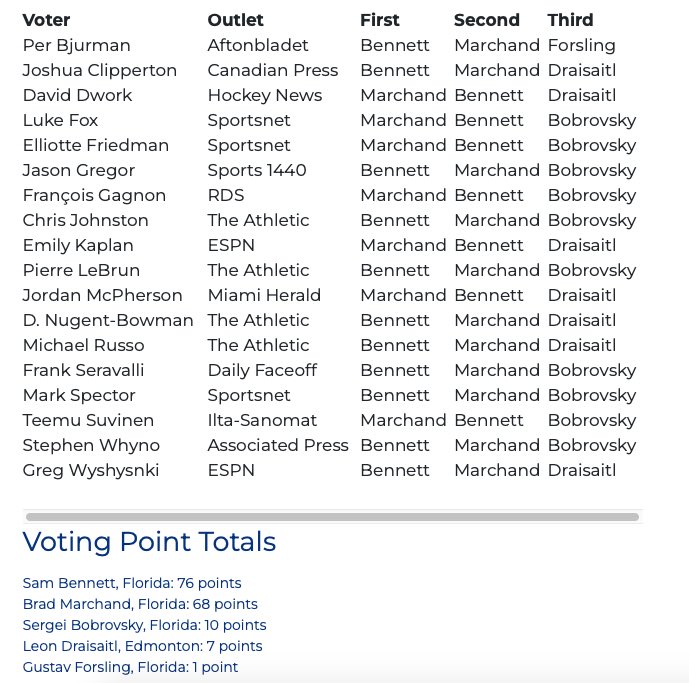 | Voter | Outlet | First | Second | Third |
|---|---|---|---|---|
| Per Bjurman | Aftonbladet | Bennett | Marchand | Forsling |
| Joshua Clipperton | Canadian Press | Bennett | Marchand | Draisaitl |
| David Dwork | Hockey News | Marchand | Bennett | Draisaitl |
| Luke Fox | Sportsnet | Marchand | Bennett | Bobrovsky |
| Elliotte Friedman | Sportsnet | Marchand | Bennett | Bobrovsky |
| Jason Gregor | Sports 1440 | Bennett | Marchand | Bobrovsky |
| François Gagnon | RDS | Marchand | Bennett | Bobrovsky |
| Chris Johnston | The Athletic | Bennett | Marchand | Bobrovsky |
| Emily Kaplan | ESPN | Marchand | Bennett | Draisaitl |
| Pierre LeBrun | The Athletic | Bennett | Marchand | Bobrovsky |
| Jordan McPherson | Miami Herald | Marchand | Bennett | Draisaitl |
| D. Nugent-Bowman | The Athletic | Bennett | Marchand | Draisaitl |
| Michael Russo | The Athletic | Bennett | Marchand | Draisaitl |
| Frank Seravalli | Daily Faceoff | Bennett | Marchand | Bobrovsky |
| Mark Spector | Sportsnet | Bennett | Marchand | Bobrovsky |
| Teemu Suvinen | Ilta-Sanomat | Marchand | Bennett | Bobrovsky |
| Stephen Whyno | Associated Press | Bennett | Marchand | Bobrovsky |
| Greg Wyshysnki | ESPN | Bennett | Marchand | Draisaitl |

Voting Point Totals

Sam Bennett, Florida: 76 points
Brad Marchand, Florida: 68 points
Sergei Bobrovsky, Florida: 10 points
Leon Draisaitl, Edmonton: 7 points
Gustav Forsling, Florida: 1 point